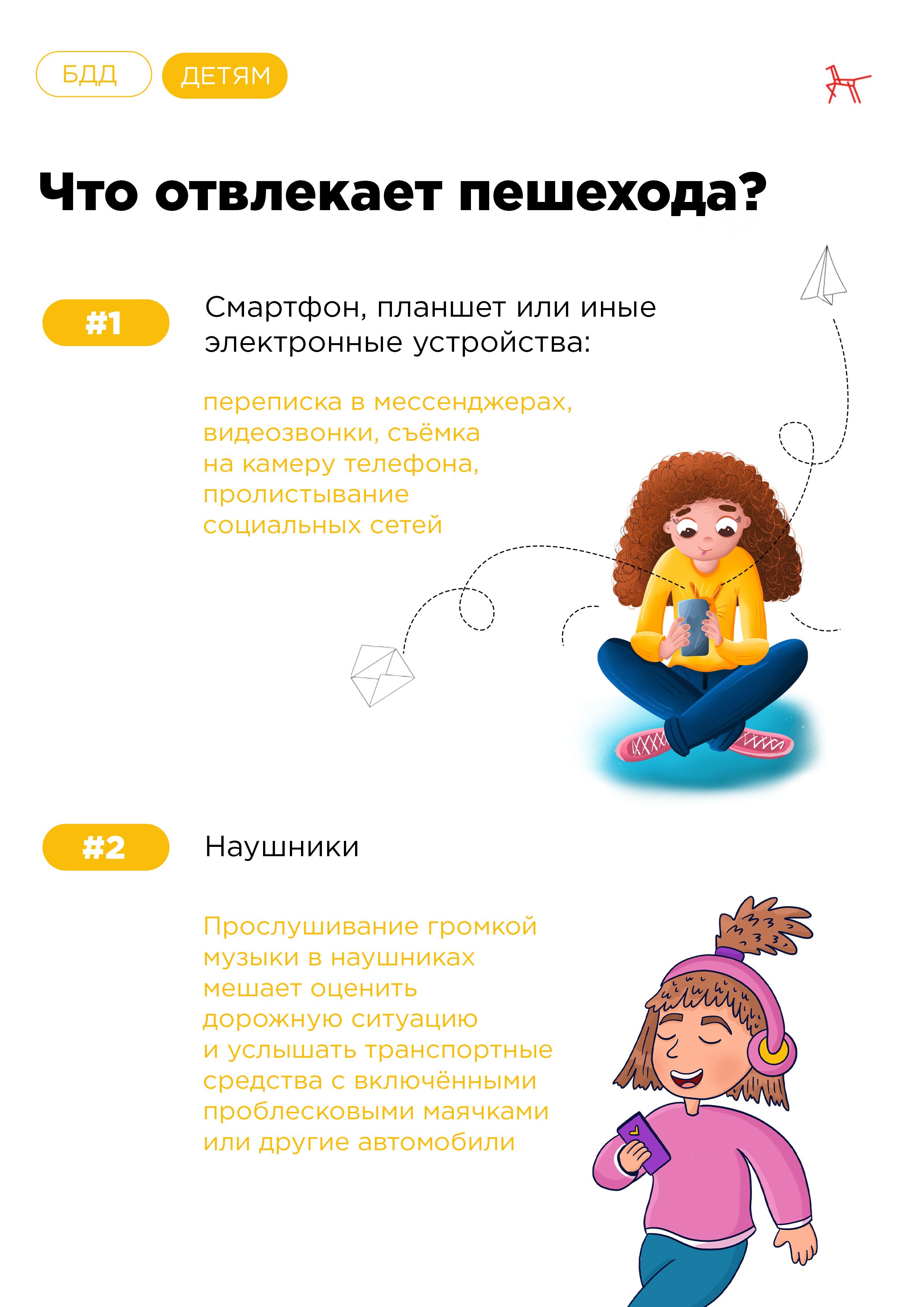 БДД ДЕТЯМ

Что отвлекает пешехода?

#1

Смартфон, планшет или иные электронные устройства:

переписка в мессенджерах, видеозвонки, съёмка на камеру телефона, пролистывание социальных сетей

#2

Наушники

Прослушивание громкой музыки в наушниках мешает оценить дорожную ситуацию и услышать транспортные средства с включёнными проблесковыми маячками или другие автомобили